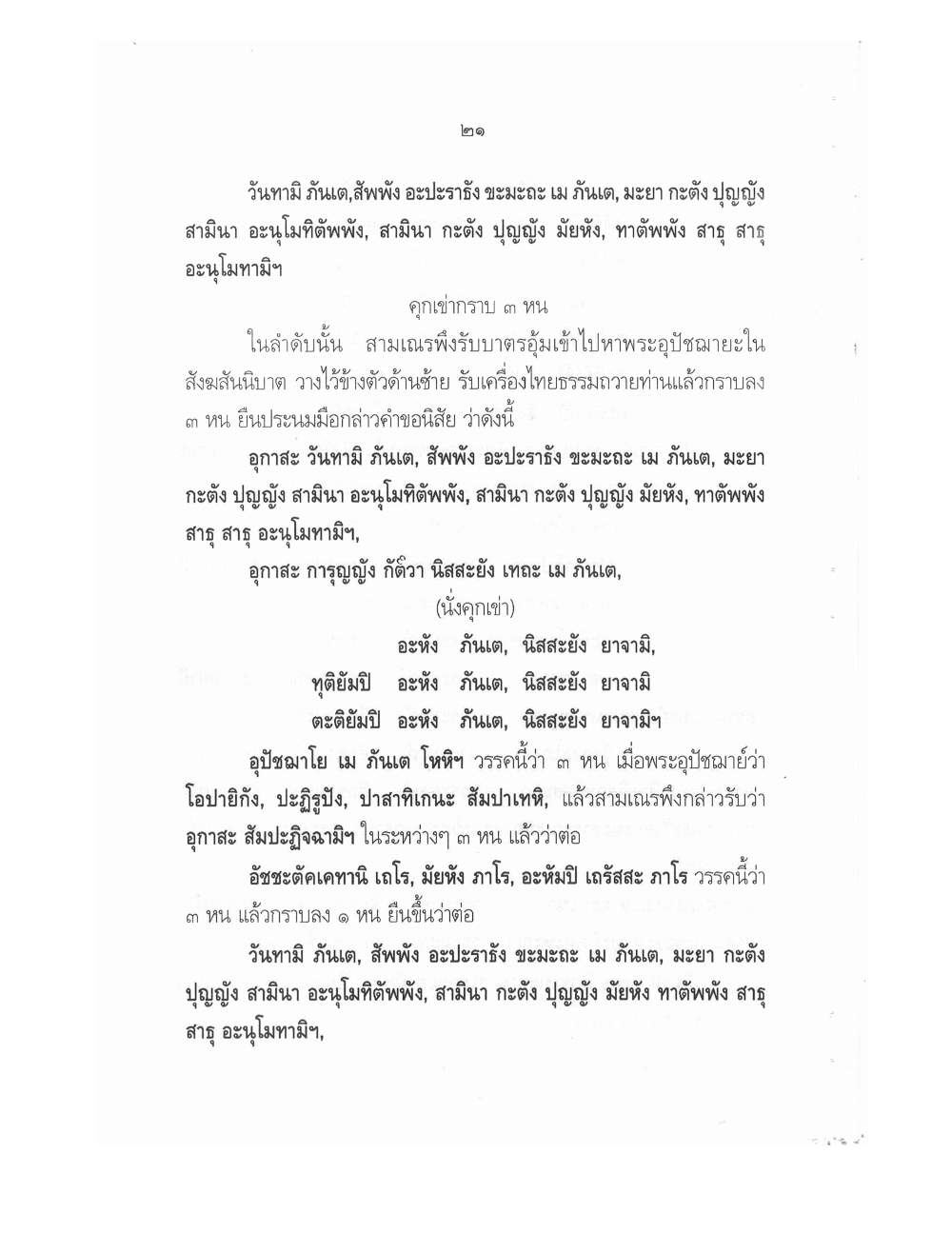 ๒๑

วันทามิ ภันเต,สัพพัง อะปะราธัง ขะมะถะ เม ภันเต, มะยา กะตัง ปุญญัง สามินา อะนุโมทิตัพพัง, สามินา กะตัง ปุญญัง มัยหัง, ทาตัพพัง สาธุ สาธุ อะนุโมทามิฯ

คุกเข่ากราบ ๓ หน

ในลำดับนั้น สามเณรพึงรับบาตรอุ้มเข้าไปหาพระอุปัชฌายะในสังฆสันนิบาต วางไว้ข้างตัวด้านซ้าย รับเครื่องไทยธรรมถวายท่านแล้วกราบลง ๓ หน ยืนประนมมือกล่าวคำขอนิสัย ว่าดังนี้

อุกาสะ วันทามิ ภันเต, สัพพัง อะปะราธัง ขะมะถะ เม ภันเต, มะยา กะตัง ปุญญัง สามินา อะนุโมทิตัพพัง, สามินา กะตัง ปุญญัง มัยหัง, ทาตัพพัง สาธุ สาธุ อะนุโมทามิฯ,

อุกาสะ การุญญัง กัต๎วา นิสสะยัง เทถะ เม ภันเต,

(นั่งคุกเข่า)

อะหัง ภันเต, นิสสะยัง ยาจามิ,

ทุติยัมปิ อะหัง ภันเต, นิสสะยัง ยาจามิ

ตะติยัมปิ อะหัง ภันเต, นิสสะยัง ยาจามิฯ

อุปัชฌาโย เม ภันเต โหหิฯ วรรคนี้ว่า ๓ หน เมื่อพระอุปัชฌาย์ว่า โอปายิกัง, ปะฏิรูปัง, ปาสาทิเกนะ สัมปาเทหิ, แล้วสามเณรพึงกล่าวรับว่า อุกาสะ สัมปะฏิจฉามิฯ ในระหว่างๆ ๓ หน แล้วว่าต่อ

อัชชะตัคเคทานิ เถโร, มัยหัง ภาโร, อะหัมปิ เถรัสสะ ภาโร วรรคนี้ว่า ๓ หน แล้วกราบลง ๑ หน ยืนขึ้นว่าต่อ

วันทามิ ภันเต, สัพพัง อะปะราธัง ขะมะถะ เม ภันเต, มะยา กะตัง ปุญญัง สามินา อะนุโมทิตัพพัง, สามินา กะตัง ปุญญัง มัยหัง ทาตัพพัง สาธุ สาธุ อะนุโมทามิฯ,